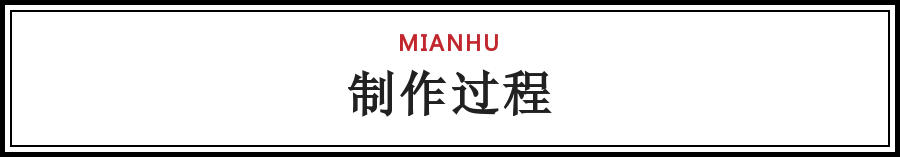 MIANHU
制作过程